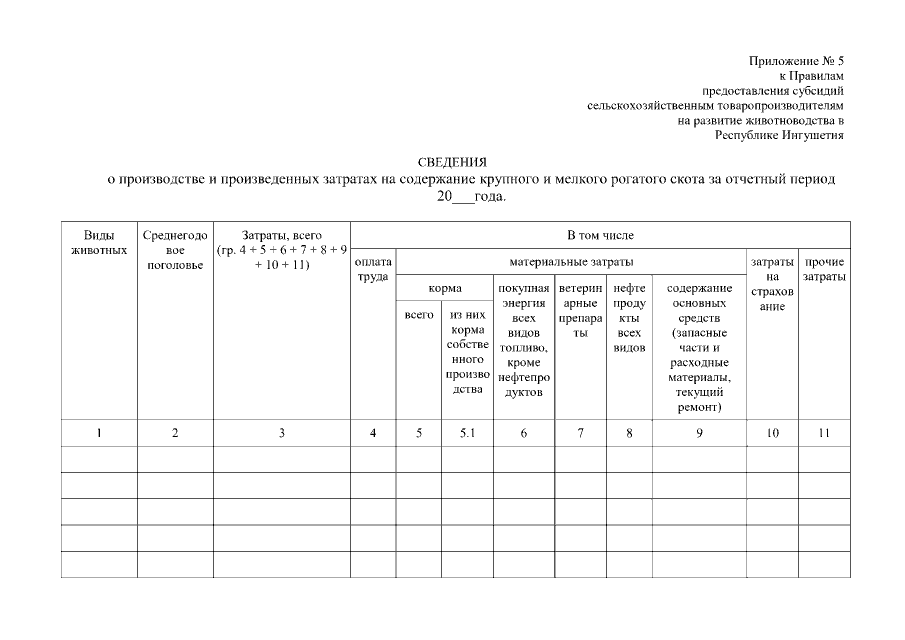 Приложение № 5
к Правилам
предоставления субсидий
сельскохозяйственным товаропроизводителям
на развитие животноводства в
Республике Ингушетия

СВЕДЕНИЯ
о производстве и произведенных затратах на содержание крупного и мелкого рогатого скота за отчетный период 20___года.

| Виды животных | Среднегодовое поголовье | Затраты, всего (гр. 4 + 5 + 6 + 7 + 8 + 9 + 10 + 11) | В том числе | | | | | | | | |
|---|---|---|---|---|---|---|---|---|---|---|---|
| | | | оплата труда | материальные затраты | | | | | | затраты на страхование | прочие затраты |
| | | | | корма | | покупная энергия всех видов топливо, кроме нефтепродуктов | ветеринарные препараты | нефтепродукты всех видов | содержание основных средств (запасные части и расходные материалы, текущий ремонт) | | |
| | | | | всего | из них корма собственного производства | | | | | | |
| 1 | 2 | 3 | 4 | 5 | 5.1 | 6 | 7 | 8 | 9 | 10 | 11 |
| | | | | | | | | | | | |
| | | | | | | | | | | | |
| | | | | | | | | | | | |
| | | | | | | | | | | | |
| | | | | | | | | | | | |